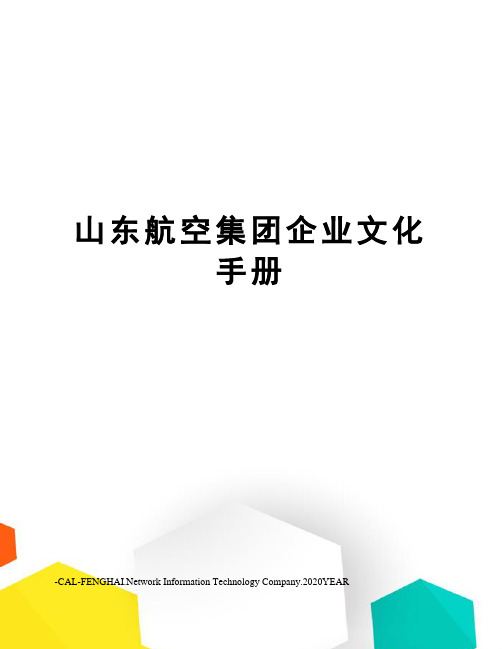 山东航空集团企业文化手册

-CAL-FENGHAI.Network Information Technology Company.2020YEAR